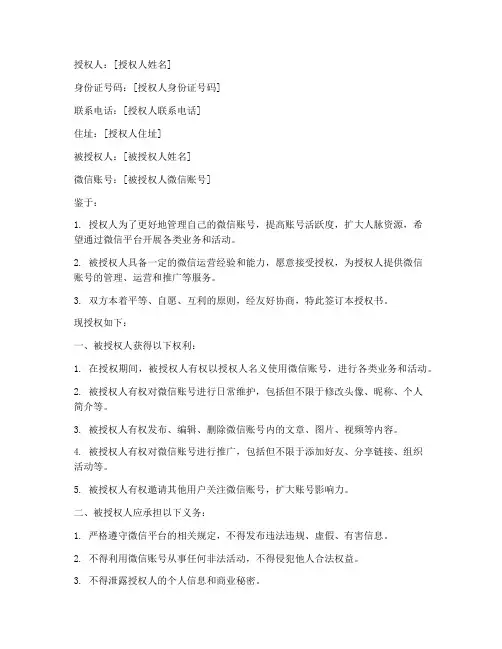 授权人：[授权人姓名]

身份证号码：[授权人身份证号码]

联系电话：[授权人联系电话]

住址：[授权人住址]

被授权人：[被授权人姓名]

微信账号：[被授权人微信账号]

鉴于：

1. 授权人为了更好地管理自己的微信账号，提高账号活跃度，扩大人脉资源，希望通过微信平台开展各类业务和活动。

2. 被授权人具备一定的微信运营经验和能力，愿意接受授权，为授权人提供微信账号的管理、运营和推广等服务。

3. 双方本着平等、自愿、互利的原则，经友好协商，特此签订本授权书。

现授权如下：

一、被授权人获得以下权利：

1. 在授权期间，被授权人有权以授权人名义使用微信账号，进行各类业务和活动。

2. 被授权人有权对微信账号进行日常维护，包括但不限于修改头像、昵称、个人简介等。

3. 被授权人有权发布、编辑、删除微信账号内的文章、图片、视频等内容。

4. 被授权人有权对微信账号进行推广，包括但不限于添加好友、分享链接、组织活动等。

5. 被授权人有权邀请其他用户关注微信账号，扩大账号影响力。

二、被授权人应承担以下义务：

1. 严格遵守微信平台的相关规定，不得发布违法违规、虚假、有害信息。

2. 不得利用微信账号从事任何非法活动，不得侵犯他人合法权益。

3. 不得泄露授权人的个人信息和商业秘密。